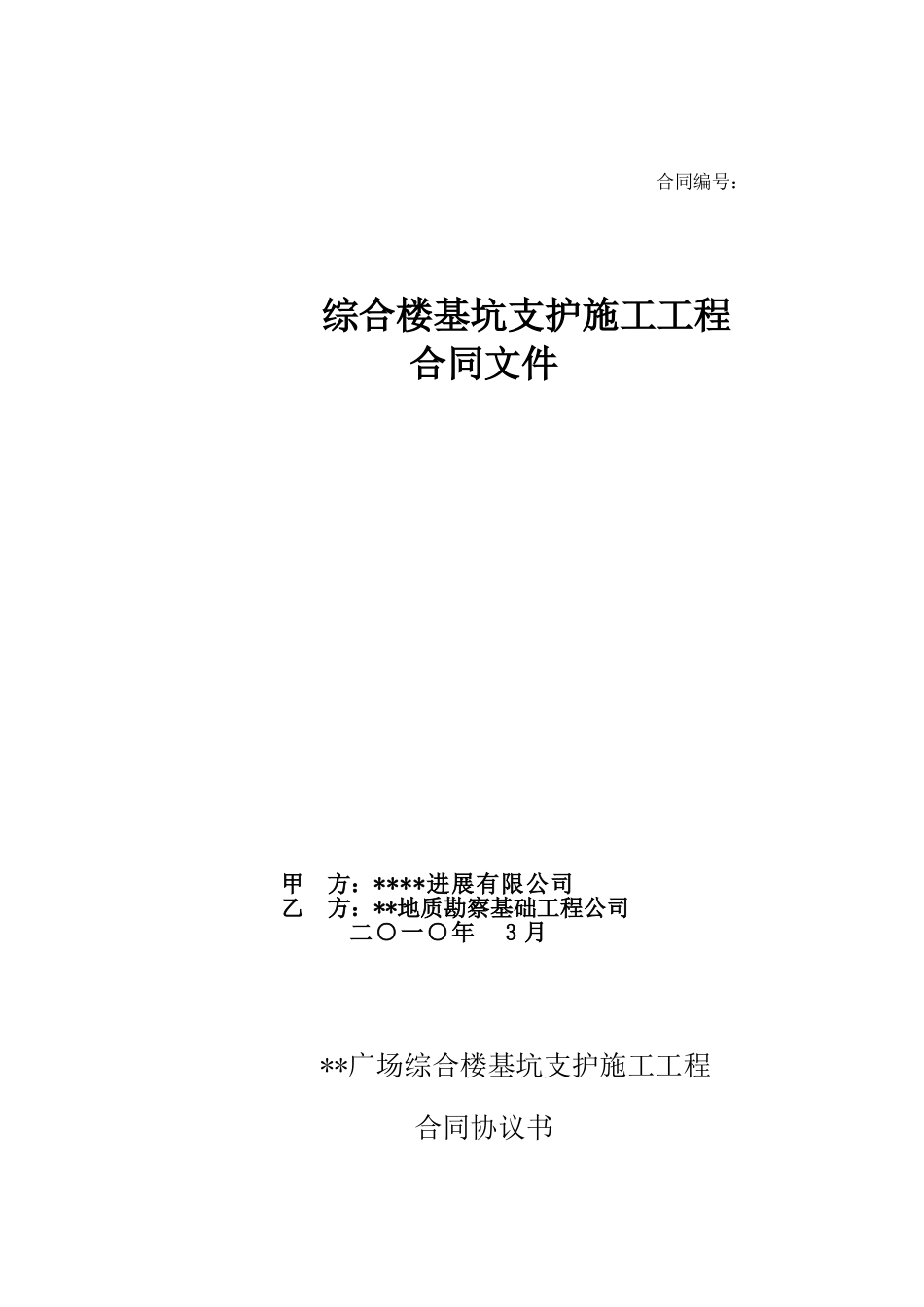 合同编号：

综合楼基坑支护施工工程
合同文件

甲　方：****进展有限公司
乙　方：**地质勘察基础工程公司
二〇一〇年　3月

**广场综合楼基坑支护施工工程

合同协议书